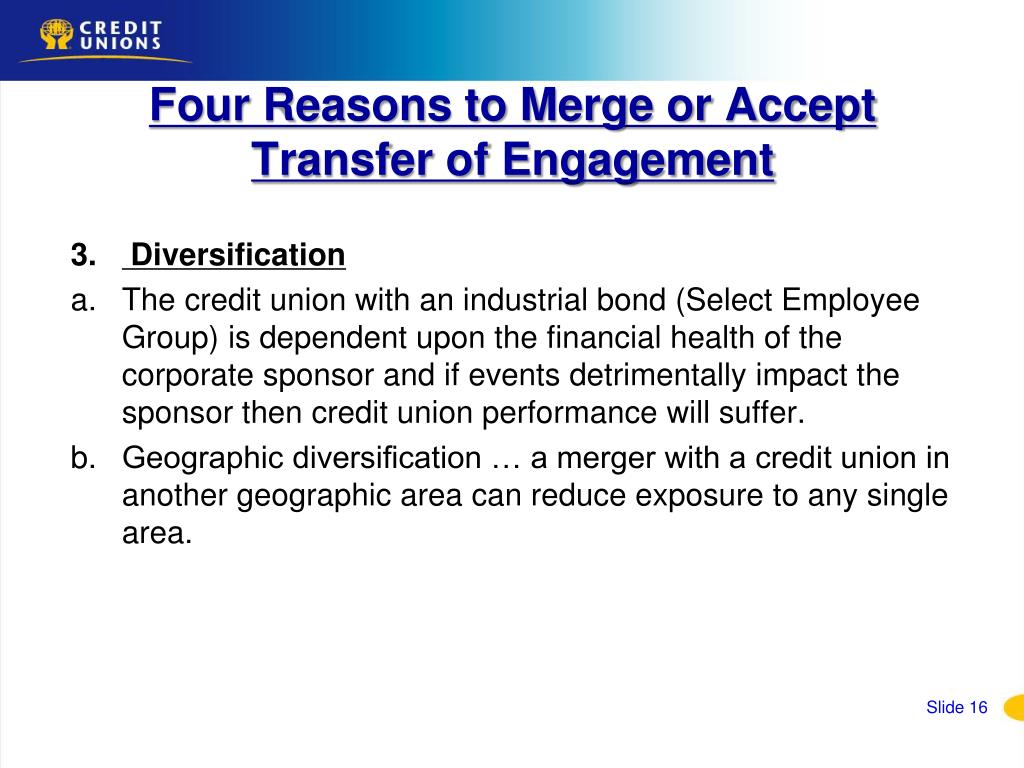 CREDIT UNIONS

Four Reasons to Merge or Accept Transfer of Engagement

3. Diversification

a. The credit union with an industrial bond (Select Employee Group) is dependent upon the financial health of the corporate sponsor and if events detrimentally impact the sponsor then credit union performance will suffer.

b. Geographic diversification … a merger with a credit union in another geographic area can reduce exposure to any single area.

Slide 16